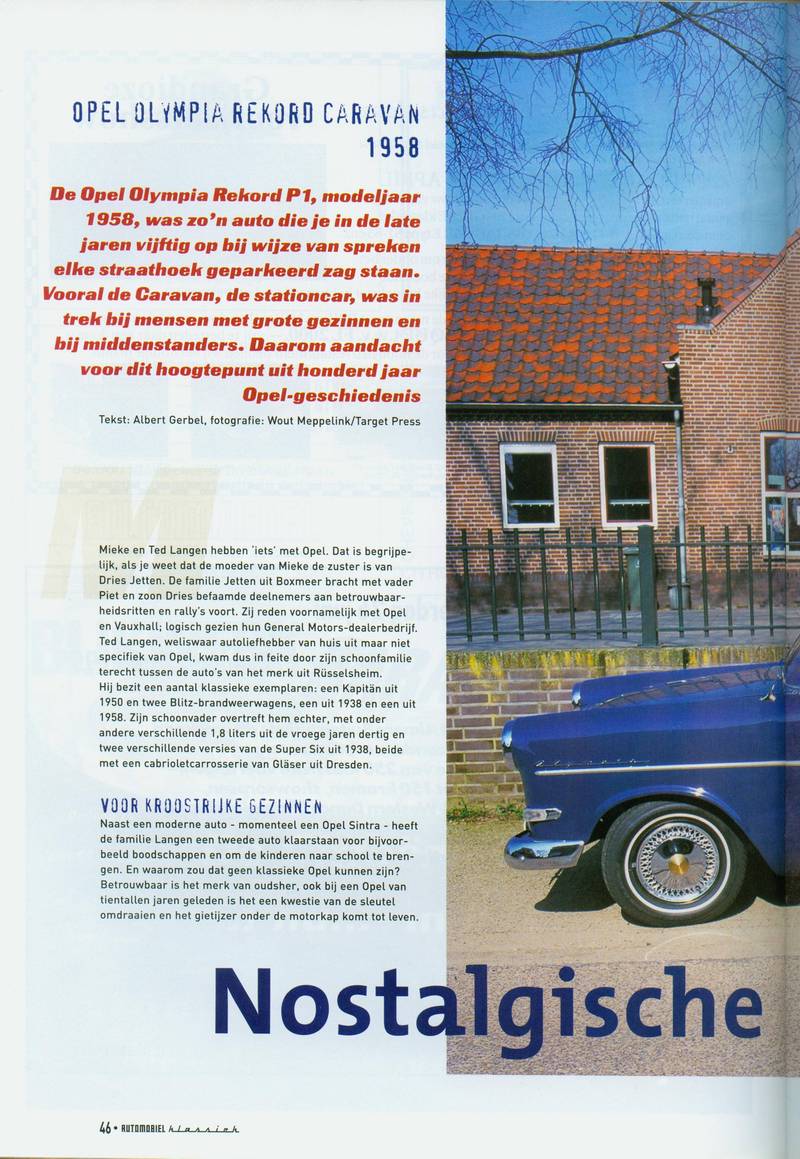 OPEL OLYMPIA REKORD CARAVAN
1958

De Opel Olympia Rekord P1, modeljaar 1958, was zo'n auto die je in de late jaren vijftig op bij wijze van spreken elke straathoek geparkeerd zag staan. Vooral de Caravan, de stationcar, was in trek bij mensen met grote gezinnen en bij middenstanders. Daarom aandacht voor dit hoogtepunt uit honderd jaar Opel-geschiedenis

Tekst: Albert Gerbel, fotografie: Wout Meppelink/Target Press

Mieke en Ted Langen hebben 'iets' met Opel. Dat is begrijpelijk, als je weet dat de moeder van Mieke de zuster is van Dries Jetten. De familie Jetten uit Boxmeer bracht met vader Piet en zoon Dries befaamde deelnemers aan betrouwbaarheidsritten en rally's voort. Zij reden voornamelijk met Opel en Vauxhall; logisch gezien hun General Motors-dealerbedrijf. Ted Langen, weliswaar autoliefhebber van huis uit maar niet specifiek van Opel, kwam dus in feite door zijn schoonfamilie terecht tussen de auto's van het merk uit Rüsselsheim.
Hij bezit een aantal klassieke exemplaren: een Kapitän uit 1950 en twee Blitz-brandweerwagens, een uit 1938 en een uit 1958. Zijn schoonvader overtreft hem echter, met onder andere verschillende 1,8 liters uit de vroege jaren dertig en twee verschillende versies van de Super Six uit 1938, beide met een cabrioletcarrosserie van Gläser uit Dresden.

VOOR KROOSTRIJKE GEZINNEN
Naast een moderne auto - momenteel een Opel Sintra - heeft de familie Langen een tweede auto klaarstaan voor bijvoorbeeld boodschappen en om de kinderen naar school te brengen. En waarom zou dat geen klassieke Opel kunnen zijn? Betrouwbaar is het merk van oudsher, ook bij een Opel van tientallen jaren geleden is het een kwestie van de sleutel omdraaien en het gietijzer onder de motorkap komt tot leven.

Nostalgische

46 • AUTOMOBIEL klassiek